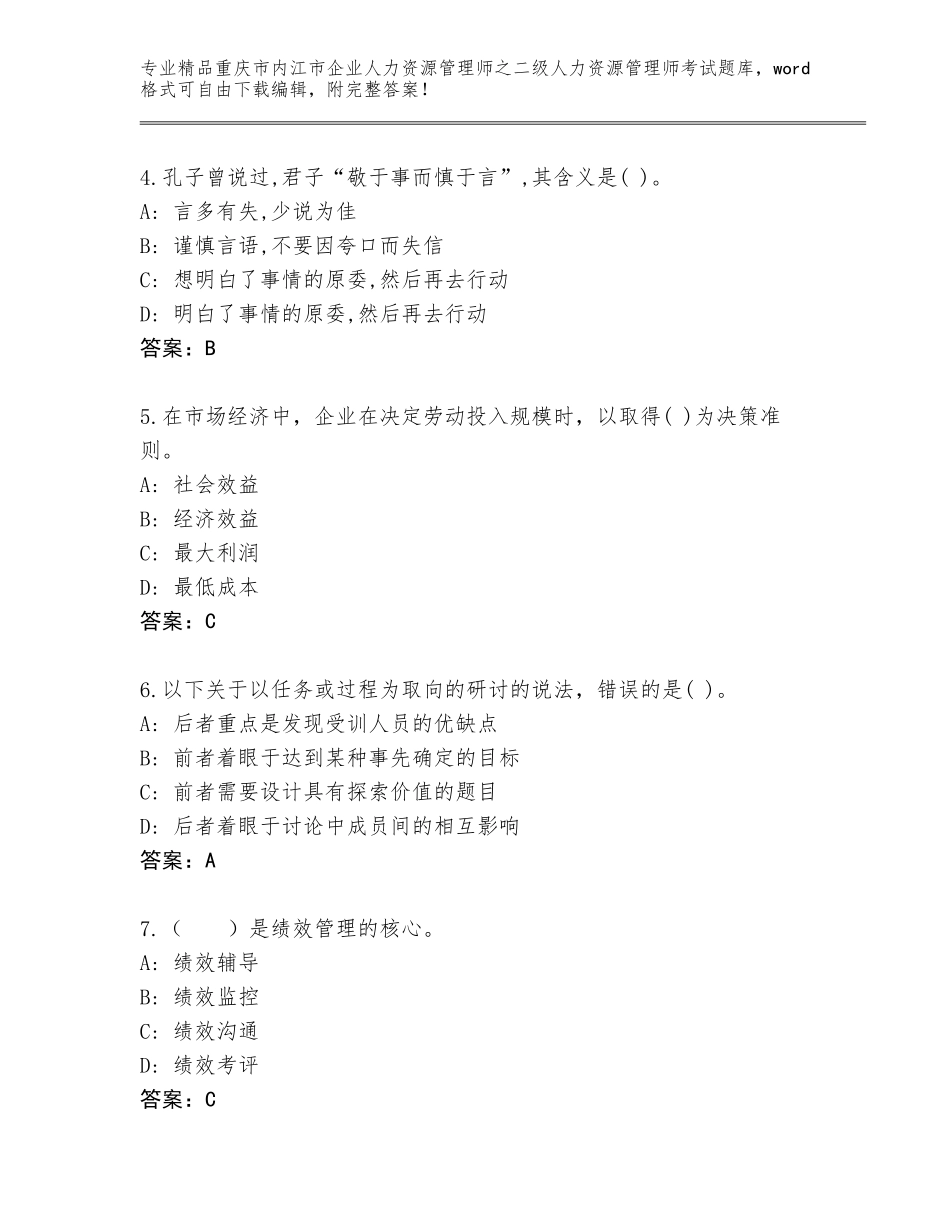 专业精品重庆市内江市企业人力资源管理师之二级人力资源管理师考试题库，word格式可自由下载编辑，附完整答案！

4.孔子曾说过,君子“敬于事而慎于言”,其含义是( )。
A: 言多有失,少说为佳
B: 谨慎言语,不要因夸口而失信
C: 想明白了事情的原委,然后再去行动
D: 明白了事情的原委,然后再去行动
答案：B

5.在市场经济中，企业在决定劳动投入规模时，以取得( )为决策准则。
A: 社会效益
B: 经济效益
C: 最大利润
D: 最低成本
答案：C

6.以下关于以任务或过程为取向的研讨的说法，错误的是( )。
A: 后者重点是发现受训人员的优缺点
B: 前者着眼于达到某种事先确定的目标
C: 前者需要设计具有探索价值的题目
D: 后者着眼于讨论中成员间的相互影响
答案：A

7.（　　）是绩效管理的核心。
A: 绩效辅导
B: 绩效监控
C: 绩效沟通
D: 绩效考评
答案：C